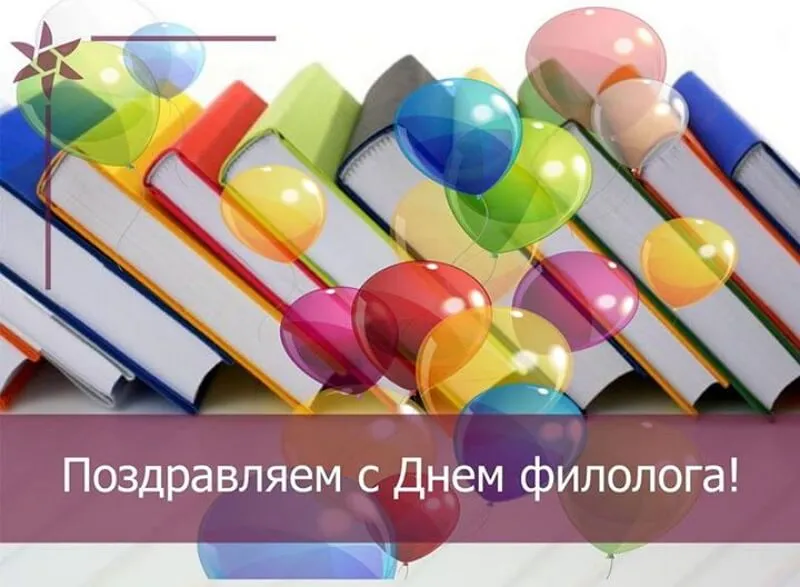 Поздравляем с Днем филолога!